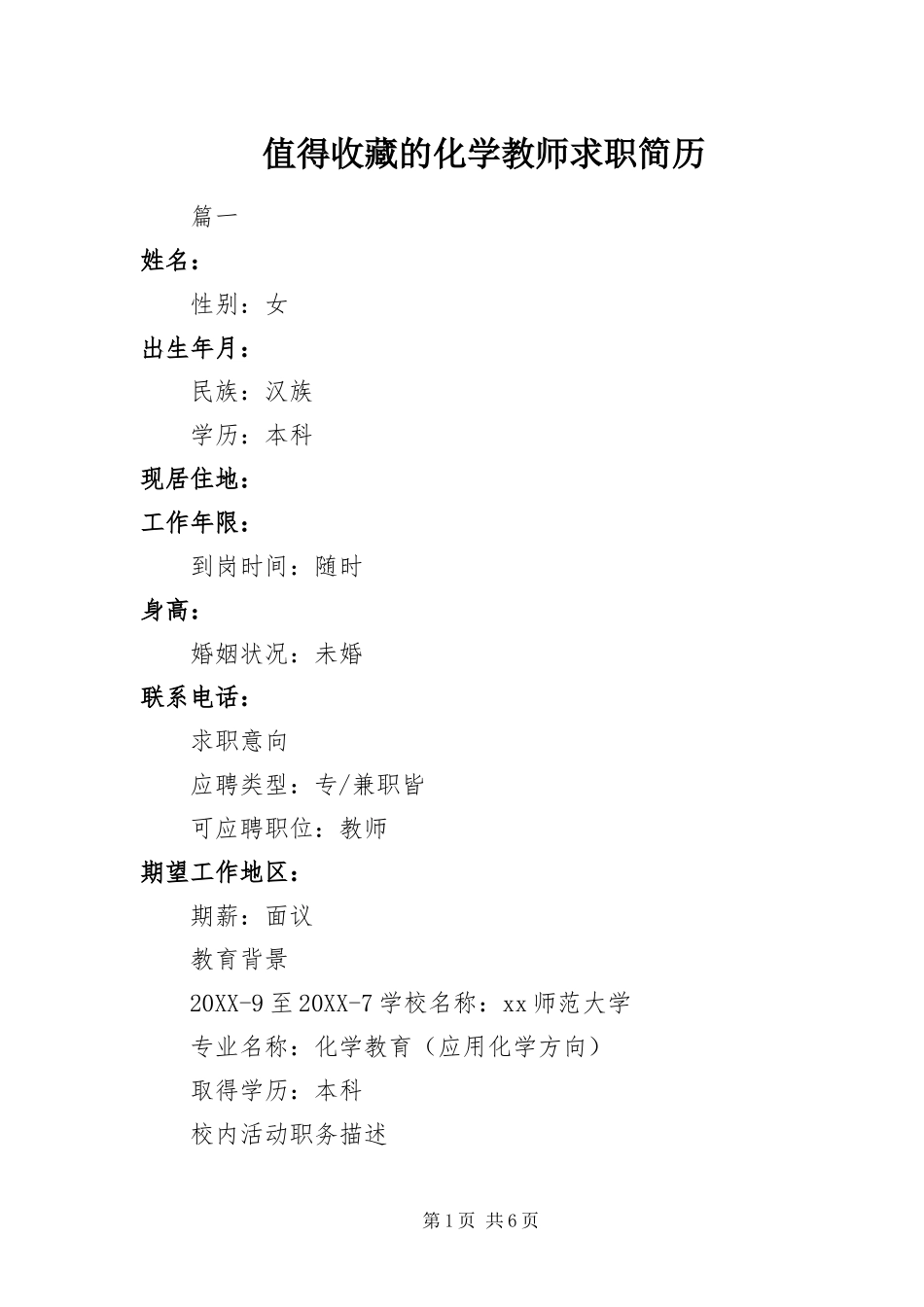 值得收藏的化学教师求职简历

篇一

姓名：

性别：女

出生年月：

民族：汉族

学历：本科

现居住地：

工作年限：

到岗时间：随时

身高：

婚姻状况：未婚

联系电话：

求职意向

应聘类型：专/兼职皆

可应聘职位：教师

期望工作地区：

期薪：面议

教育背景

20XX-9至20XX-7学校名称：xx师范大学

专业名称：化学教育（应用化学方向）

取得学历：本科

校内活动职务描述

第1页 共6页